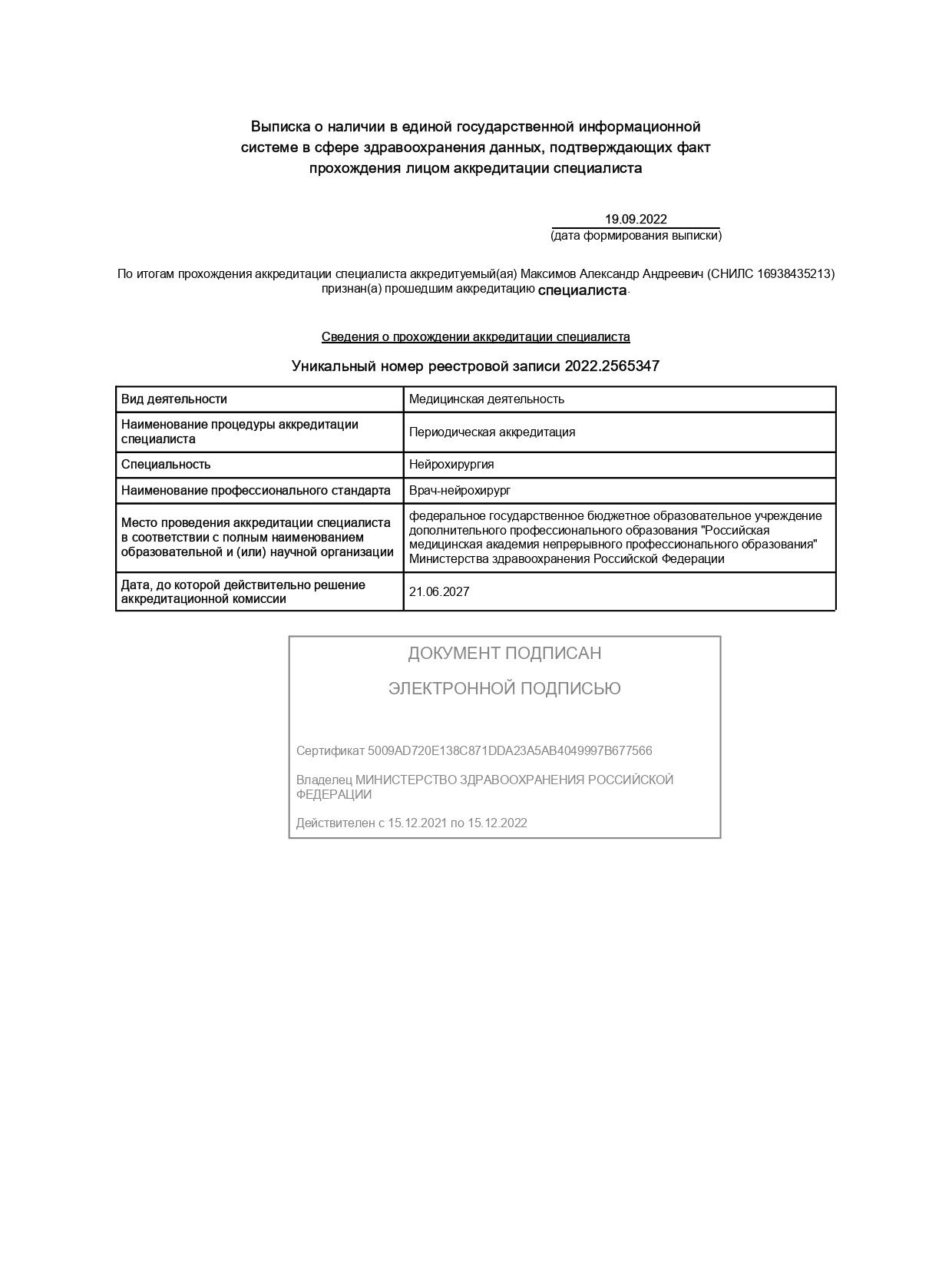 Выписка о наличии в единой государственной информационной системе в сфере здравоохранения данных, подтверждающих факт прохождения лицом аккредитации специалиста

19.09.2022
(дата формирования выписки)

По итогам прохождения аккредитации специалиста аккредитуемый(ая) Максимов Александр Андреевич (СНИЛС 16938435213) признан(а) прошедшим аккредитацию специалиста.

Сведения о прохождении аккредитации специалиста

Уникальный номер реестровой записи 2022.2565347

| Вид деятельности | Медицинская деятельность |
|---|---|
| Наименование процедуры аккредитации специалиста | Периодическая аккредитация |
| Специальность | Нейрохирургия |
| Наименование профессионального стандарта | Врач-нейрохирург |
| Место проведения аккредитации специалиста в соответствии с полным наименованием образовательной и (или) научной организации | федеральное государственное бюджетное образовательное учреждение дополнительного профессионального образования "Российская медицинская академия непрерывного профессионального образования" Министерства здравоохранения Российской Федерации |
| Дата, до которой действительно решение аккредитационной комиссии | 21.06.2027 |

ДОКУМЕНТ ПОДПИСАН

ЭЛЕКТРОННОЙ ПОДПИСЬЮ

Сертификат 5009AD720E138C871DDA23A5AB4049997B677566

Владелец МИНИСТЕРСТВО ЗДРАВООХРАНЕНИЯ РОССИЙСКОЙ ФЕДЕРАЦИИ

Действителен с 15.12.2021 по 15.12.2022